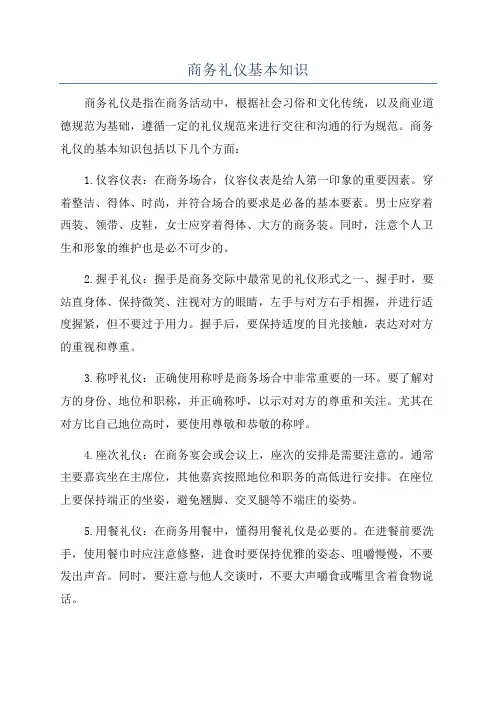 商务礼仪基本知识

商务礼仪是指在商务活动中，根据社会习俗和文化传统，以及商业道德规范为基础，遵循一定的礼仪规范来进行交往和沟通的行为规范。商务礼仪的基本知识包括以下几个方面：

1.仪容仪表：在商务场合，仪容仪表是给人第一印象的重要因素。穿着整洁、得体、时尚，并符合场合的要求是必备的基本要素。男士应穿着西装、领带、皮鞋，女士应穿着得体、大方的商务装。同时，注意个人卫生和形象的维护也是必不可少的。

2.握手礼仪：握手是商务交际中最常见的礼仪形式之一、握手时，要站直身体、保持微笑、注视对方的眼睛，左手与对方右手相握，并进行适度握紧，但不要过于用力。握手后，要保持适度的目光接触，表达对对方的重视和尊重。

3.称呼礼仪：正确使用称呼是商务场合中非常重要的一环。要了解对方的身份、地位和职称，并正确称呼，以示对对方的尊重和关注。尤其在对方比自己地位高时，要使用尊敬和恭敬的称呼。

4.座次礼仪：在商务宴会或会议上，座次的安排是需要注意的。通常主要嘉宾坐在主席位，其他嘉宾按照地位和职务的高低进行安排。在座位上要保持端正的坐姿，避免翘脚、交叉腿等不端庄的姿势。

5.用餐礼仪：在商务用餐中，懂得用餐礼仪是必要的。在进餐前要洗手，使用餐巾时应注意修整，进食时要保持优雅的姿态、咀嚼慢慢，不要发出声音。同时，要注意与他人交谈时，不要大声嚼食或嘴里含着食物说话。